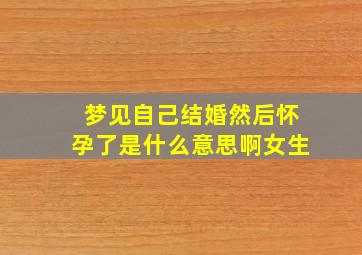 梦见自己结婚然后怀孕了是什么意思啊女生